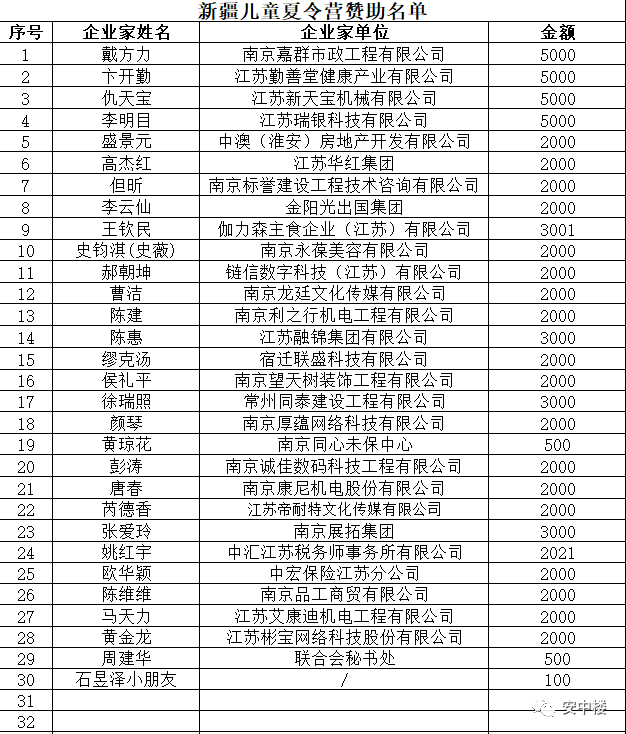 新疆儿童夏令营赞助名单

| 序号 | 企业家姓名 | 企业家单位 | 金额 |
|---|---|---|---|
| 1 | 戴方力 | 南京嘉群市政工程有限公司 | 5000 |
| 2 | 卞开勤 | 江苏勤善堂健康产业有限公司 | 5000 |
| 3 | 仇天宝 | 江苏新天宝机械有限公司 | 5000 |
| 4 | 李明目 | 江苏瑞银科技有限公司 | 5000 |
| 5 | 盛景元 | 中澳（淮安）房地产开发有限公司 | 2000 |
| 6 | 高杰红 | 江苏华红集团 | 2000 |
| 7 | 但昕 | 南京标誉建设工程技术咨询有限公司 | 2000 |
| 8 | 李云仙 | 金阳光出国集团 | 2000 |
| 9 | 王钦民 | 伽力森主食企业（江苏）有限公司 | 3001 |
| 10 | 史钧淇(史薇) | 南京永葆美容有限公司 | 2000 |
| 11 | 郝朝坤 | 链信数字科技（江苏）有限公司 | 2000 |
| 12 | 曹洁 | 南京龙廷文化传媒有限公司 | 2000 |
| 13 | 陈建 | 南京利之行机电工程有限公司 | 2000 |
| 14 | 陈惠 | 江苏融锦集团有限公司 | 3000 |
| 15 | 缪克汤 | 宿迁联盛科技有限公司 | 2000 |
| 16 | 侯礼平 | 南京望天树装饰工程有限公司 | 2000 |
| 17 | 徐瑞照 | 常州同泰建设工程有限公司 | 3000 |
| 18 | 颜琴 | 南京厚蕴网络科技有限公司 | 2000 |
| 19 | 黄琼花 | 南京同心未保中心 | 500 |
| 20 | 彭涛 | 南京诚佳数码科技工程有限公司 | 2000 |
| 21 | 唐春 | 南京康尼机电股份有限公司 | 2000 |
| 22 | 芮德香 | 江苏帝耐特文化传媒有限公司 | 2000 |
| 23 | 张爱玲 | 南京展拓集团 | 3000 |
| 24 | 姚红宇 | 中汇江苏税务师事务所有限公司 | 2021 |
| 25 | 欧华颖 | 中宏保险江苏分公司 | 2000 |
| 26 | 陈维维 | 南京品工商贸有限公司 | 2000 |
| 27 | 马天力 | 江苏艾康迪机电工程有限公司 | 2000 |
| 28 | 黄金龙 | 江苏彬宝网络科技股份有限公司 | 2000 |
| 29 | 周建华 | 联合会秘书处 | 500 |
| 30 | 石昱泽小朋友 | / | 100 |
| 31 | | | |
| 32 | | | |

安中楼